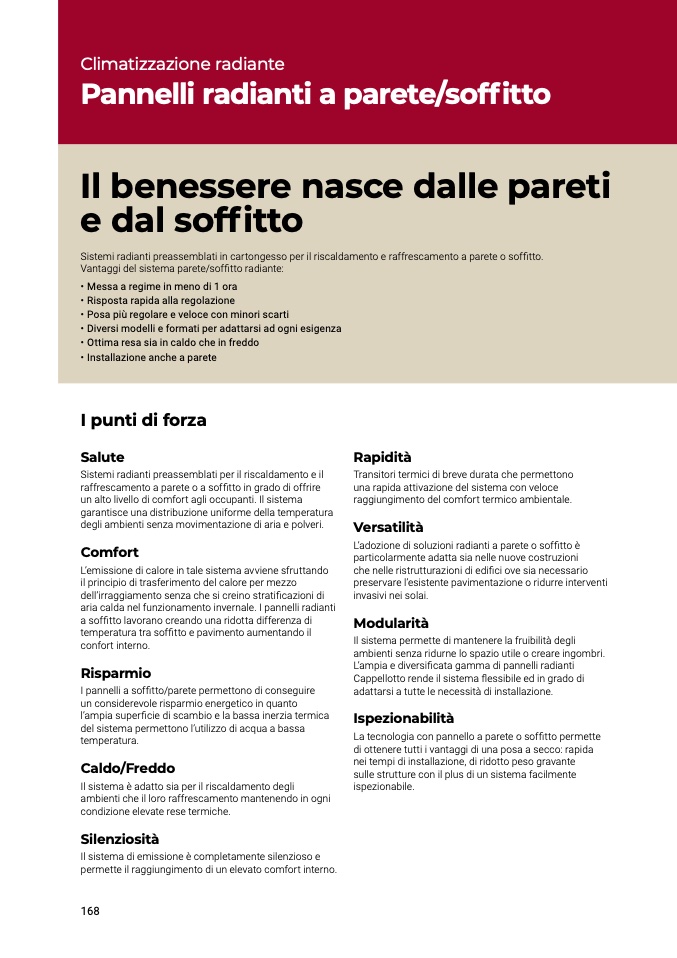 Climatizzazione radiante
Pannelli radianti a parete/soffitto

Il benessere nasce dalle pareti e dal soffitto

Sistemi radianti preassemblati in cartongesso per il riscaldamento e raffrescamento a parete o soffitto.
Vantaggi del sistema parete/soffitto radiante:
• Messa a regime in meno di 1 ora
• Risposta rapida alla regolazione
• Posa più regolare e veloce con minori scarti
• Diversi modelli e formati per adattarsi ad ogni esigenza
• Ottima resa sia in caldo che in freddo
• Installazione anche a parete

I punti di forza

Salute
Sistemi radianti preassemblati per il riscaldamento e il raffrescamento a parete o a soffitto in grado di offrire un alto livello di comfort agli occupanti. Il sistema garantisce una distribuzione uniforme della temperatura degli ambienti senza movimentazione di aria e polveri.

Comfort
L'emissione di calore in tale sistema avviene sfruttando il principio di trasferimento del calore per mezzo dell'irraggiamento senza che si creino stratificazioni di aria calda nel funzionamento invernale. I pannelli radianti a soffitto lavorano creando una ridotta differenza di temperatura tra soffitto e pavimento aumentando il confort interno.

Risparmio
I pannelli a soffitto/parete permettono di conseguire un considerevole risparmio energetico in quanto l'ampia superficie di scambio e la bassa inerzia termica del sistema permettono l'utilizzo di acqua a bassa temperatura.

Caldo/Freddo
Il sistema è adatto sia per il riscaldamento degli ambienti che il loro raffrescamento mantenendo in ogni condizione elevate rese termiche.

Silenziosità
Il sistema di emissione è completamente silenzioso e permette il raggiungimento di un elevato comfort interno.

Rapidità
Transitori termici di breve durata che permettono una rapida attivazione del sistema con veloce raggiungimento del comfort termico ambientale.

Versatilità
L'adozione di soluzioni radianti a parete o soffitto è particolarmente adatta sia nelle nuove costruzioni che nelle ristrutturazioni di edifici ove sia necessario preservare l'esistente pavimentazione o ridurre interventi invasivi nei solai.

Modularità
Il sistema permette di mantenere la fruibilità degli ambienti senza ridurne lo spazio utile o creare ingombri. L'ampia e diversificata gamma di pannelli radianti Cappellotto rende il sistema flessibile ed in grado di adattarsi a tutte le necessità di installazione.

Ispezionabilità
La tecnologia con pannello a parete o soffitto permette di ottenere tutti i vantaggi di una posa a secco: rapida nei tempi di installazione, di ridotto peso gravante sulle strutture con il plus di un sistema facilmente ispezionabile.

168